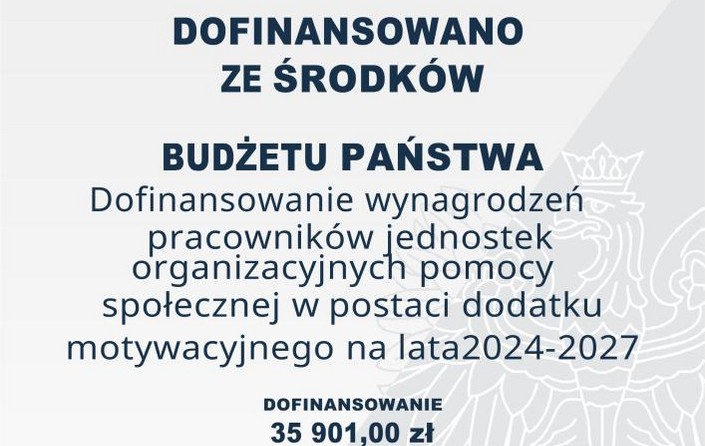 DOFINANSOWANO ZE ŚRODKÓW

BUDŻETU PAŃSTWA

Dofinansowanie wynagrodzeń pracowników jednostek organizacyjnych pomocy społecznej w postaci dodatku motywacyjnego na lata2024-2027

DOFINANSOWANIE
35 901,00 zł